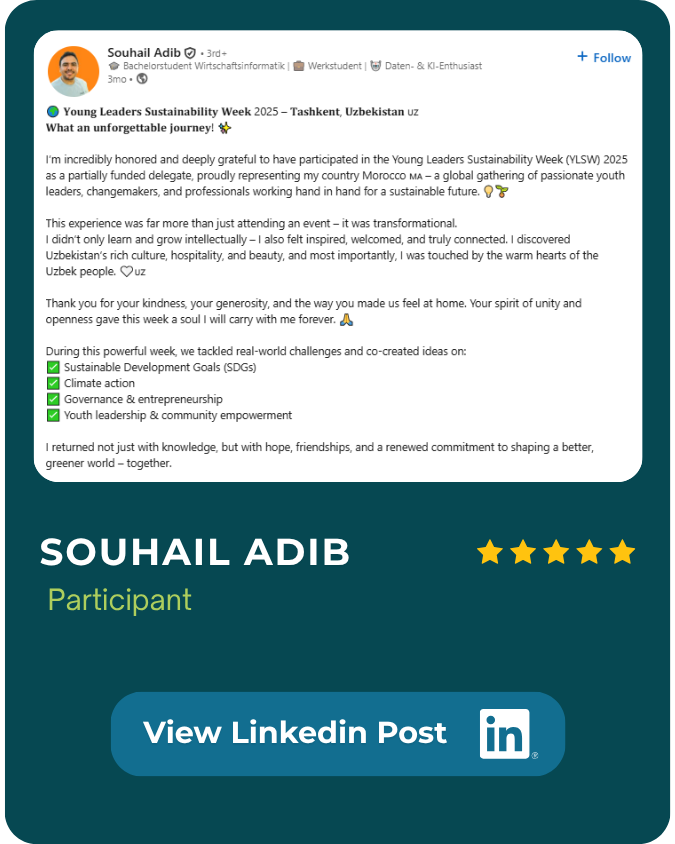 Souhail Adib • 3rd+
Bachelorstudent Wirtschaftsinformatik | Werkstudent | Daten- & KI-Enthusiast
3mo •

+ Follow

Young Leaders Sustainability Week 2025 – Tashkent, Uzbekistan UZ
What an unforgettable journey!

I'm incredibly honored and deeply grateful to have participated in the Young Leaders Sustainability Week (YLSW) 2025 as a partially funded delegate, proudly representing my country Morocco MA – a global gathering of passionate youth leaders, changemakers, and professionals working hand in hand for a sustainable future.

This experience was far more than just attending an event – it was transformational.
I didn't only learn and grow intellectually – I also felt inspired, welcomed, and truly connected. I discovered Uzbekistan's rich culture, hospitality, and beauty, and most importantly, I was touched by the warm hearts of the Uzbek people. UZ

Thank you for your kindness, your generosity, and the way you made us feel at home. Your spirit of unity and openness gave this week a soul I will carry with me forever.

During this powerful week, we tackled real-world challenges and co-created ideas on:
Sustainable Development Goals (SDGs)
Climate action
Governance & entrepreneurship
Youth leadership & community empowerment

I returned not just with knowledge, but with hope, friendships, and a renewed commitment to shaping a better, greener world – together.

SOUHAIL ADIB
Participant

View Linkedin Post
in